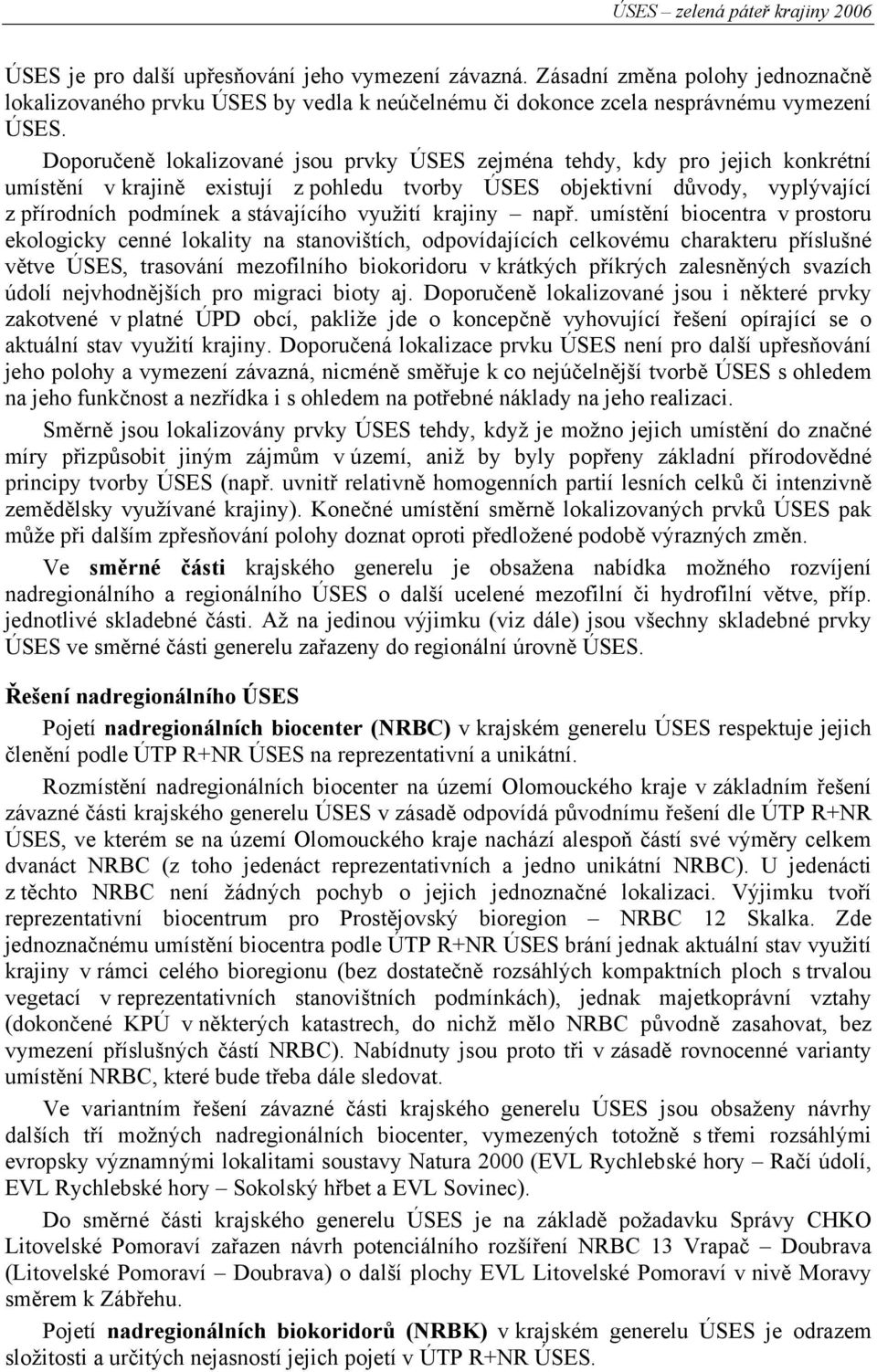 ÚSES – zelená páteř krajiny 2006

ÚSES je pro další upřesňování jeho vymezení závazná. Zásadní změna polohy jednoznačně lokalizovaného prvku ÚSES by vedla k neúčelnému či dokonce zcela nesprávnému vymezení ÚSES.

Doporučeně lokalizované jsou prvky ÚSES zejména tehdy, kdy pro jejich konkrétní umístění v krajině existují z pohledu tvorby ÚSES objektivní důvody, vyplývající z přírodních podmínek a stávajícího využití krajiny – např. umístění biocentra v prostoru ekologicky cenné lokality na stanovištích, odpovídajících celkovému charakteru příslušné větve ÚSES, trasování mezofilního biokoridoru v krátkých příkrých zalesněných svazích údolí nejvhodnějších pro migraci bioty aj. Doporučeně lokalizované jsou i některé prvky zakotvené v platné ÚPD obcí, pakliže jde o koncepčně vyhovující řešení opírající se o aktuální stav využití krajiny. Doporučená lokalizace prvku ÚSES není pro další upřesňování jeho polohy a vymezení závazná, nicméně směřuje k co nejúčelnější tvorbě ÚSES s ohledem na jeho funkčnost a nezřídka i s ohledem na potřebné náklady na jeho realizaci.

Směrně jsou lokalizovány prvky ÚSES tehdy, když je možno jejich umístění do značné míry přizpůsobit jiným zájmům v území, aniž by byly popřeny základní přírodovědné principy tvorby ÚSES (např. uvnitř relativně homogenních partií lesních celků či intenzivně zemědělsky využívané krajiny). Konečné umístění směrně lokalizovaných prvků ÚSES pak může při dalším zpřesňování polohy doznat oproti předložené podobě výrazných změn.

Ve směrné části krajského generelu je obsažena nabídka možného rozvíjení nadregionálního a regionálního ÚSES o další ucelené mezofilní či hydrofilní větve, příp. jednotlivé skladebné části. Až na jedinou výjimku (viz dále) jsou všechny skladebné prvky ÚSES ve směrné části generelu zařazeny do regionální úrovně ÚSES.

Řešení nadregionálního ÚSES

Pojetí nadregionálních biocenter (NRBC) v krajském generelu ÚSES respektuje jejich členění podle ÚTP R+NR ÚSES na reprezentativní a unikátní.

Rozmístění nadregionálních biocenter na území Olomouckého kraje v základním řešení závazné části krajského generelu ÚSES v zásadě odpovídá původnímu řešení dle ÚTP R+NR ÚSES, ve kterém se na území Olomouckého kraje nachází alespoň částí své výměry celkem dvanáct NRBC (z toho jedenáct reprezentativních a jedno unikátní NRBC). U jedenácti z těchto NRBC není žádných pochyb o jejich jednoznačné lokalizaci. Výjimku tvoří reprezentativní biocentrum pro Prostějovský bioregion – NRBC 12 Skalka. Zde jednoznačnému umístění biocentra podle ÚTP R+NR ÚSES brání jednak aktuální stav využití krajiny v rámci celého bioregionu (bez dostatečně rozsáhlých kompaktních ploch s trvalou vegetací v reprezentativních stanovištních podmínkách), jednak majetkoprávní vztahy (dokončené KPÚ v některých katastrech, do nichž mělo NRBC původně zasahovat, bez vymezení příslušných částí NRBC). Nabídnuty jsou proto tři v zásadě rovnocenné varianty umístění NRBC, které bude třeba dále sledovat.

Ve variantním řešení závazné části krajského generelu ÚSES jsou obsaženy návrhy dalších tří možných nadregionálních biocenter, vymezených totožně s třemi rozsáhlými evropsky významnými lokalitami soustavy Natura 2000 (EVL Rychlebské hory – Račí údolí, EVL Rychlebské hory – Sokolský hřbet a EVL Sovinec).

Do směrné části krajského generelu ÚSES je na základě požadavku Správy CHKO Litovelské Pomoraví zařazen návrh potenciálního rozšíření NRBC 13 Vrapač – Doubrava (Litovelské Pomoraví – Doubrava) o další plochy EVL Litovelské Pomoraví v nivě Moravy směrem k Zábřehu.

Pojetí nadregionálních biokoridorů (NRBK) v krajském generelu ÚSES je odrazem složitosti a určitých nejasností jejich pojetí v ÚTP R+NR ÚSES.